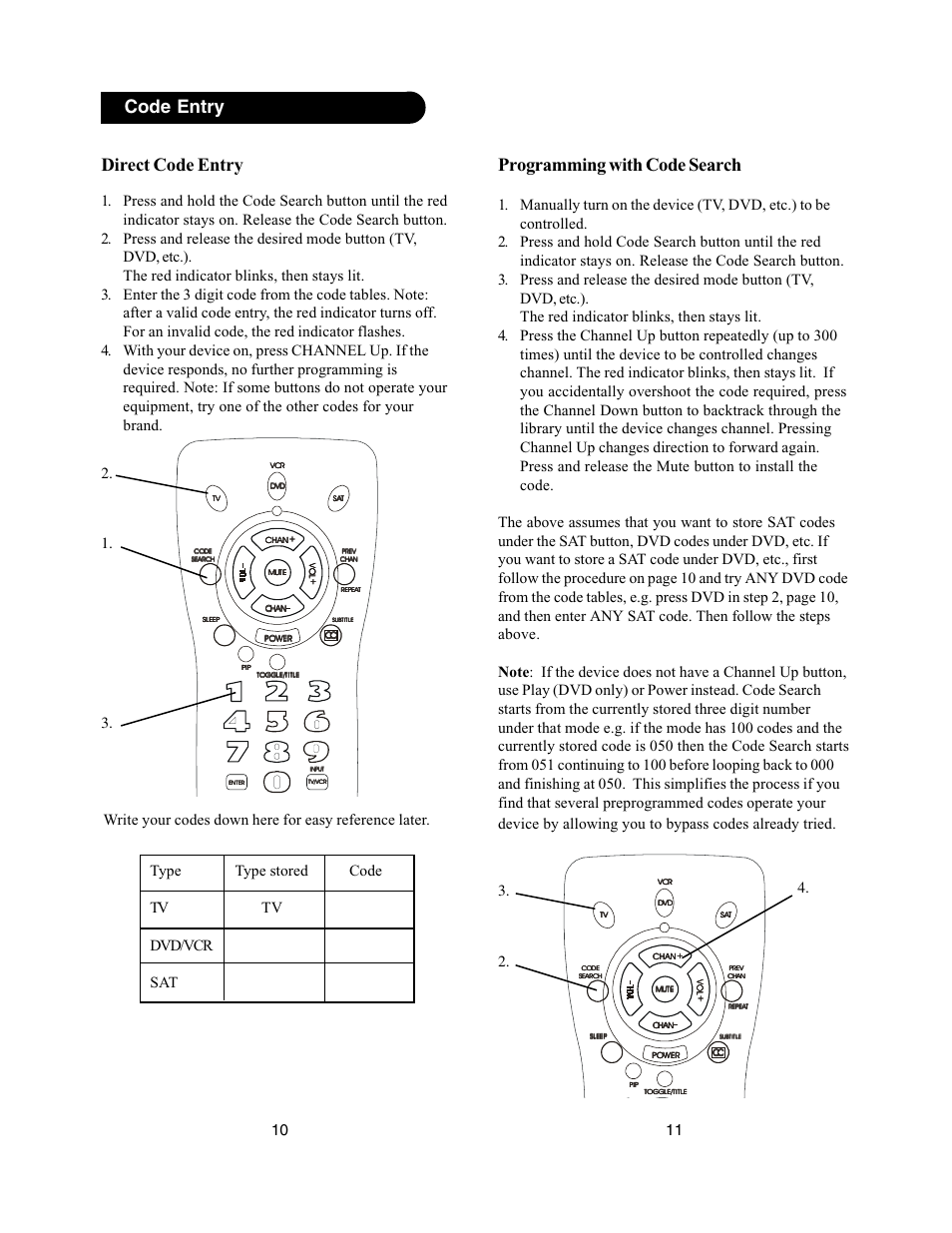 Code Entry

Direct Code Entry

1. Press and hold the Code Search button until the red indicator stays on. Release the Code Search button.
2. Press and release the desired mode button (TV, DVD, etc.).
The red indicator blinks, then stays lit.
3. Enter the 3 digit code from the code tables. Note: after a valid code entry, the red indicator turns off. For an invalid code, the red indicator flashes.
4. With your device on, press CHANNEL Up. If the device responds, no further programming is required. Note: If some buttons do not operate your equipment, try one of the other codes for your brand.

2.
1.
3.

VCR
DVD
TV
SAT
CODE SEARCH
CHAN+
PREV CHAN
VOL−
MUTE
VOL+
REPEAT
CHAN−
SLEEP
SUBTITLE
POWER
CC
PIP
TOGGLE/TITLE
1 2 3
4 5 6
7 8 9
INPUT
ENTER
0
TV/VCR

Write your codes down here for easy reference later.

| Type | Type stored | Code |
|---|---|---|
| TV | TV | |
| DVD/VCR | | |
| SAT | | |

10

Programming with Code Search

1. Manually turn on the device (TV, DVD, etc.) to be controlled.
2. Press and hold Code Search button until the red indicator stays on. Release the Code Search button.
3. Press and release the desired mode button (TV, DVD, etc.).
The red indicator blinks, then stays lit.
4. Press the Channel Up button repeatedly (up to 300 times) until the device to be controlled changes channel. The red indicator blinks, then stays lit. If you accidentally overshoot the code required, press the Channel Down button to backtrack through the library until the device changes channel. Pressing Channel Up changes direction to forward again. Press and release the Mute button to install the code.

The above assumes that you want to store SAT codes under the SAT button, DVD codes under DVD, etc. If you want to store a SAT code under DVD, etc., first follow the procedure on page 10 and try ANY DVD code from the code tables, e.g. press DVD in step 2, page 10, and then enter ANY SAT code. Then follow the steps above.

Note: If the device does not have a Channel Up button, use Play (DVD only) or Power instead. Code Search starts from the currently stored three digit number under that mode e.g. if the mode has 100 codes and the currently stored code is 050 then the Code Search starts from 051 continuing to 100 before looping back to 000 and finishing at 050. This simplifies the process if you find that several preprogrammed codes operate your device by allowing you to bypass codes already tried.

3.
4.
2.

VCR
DVD
TV
SAT
CODE SEARCH
CHAN+
PREV CHAN
VOL−
MUTE
VOL+
REPEAT
CHAN−
SLEEP
SUBTITLE
POWER
CC
PIP
TOGGLE/TITLE

11